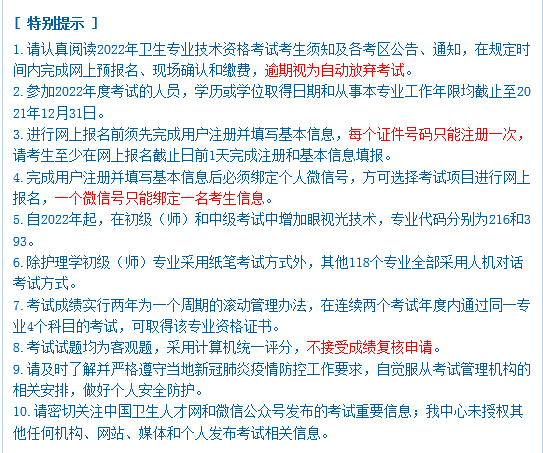 [ 特别提示 ]

1. 请认真阅读2022年卫生专业技术资格考试考生须知及各考区公告、通知，在规定时间内完成网上预报名、现场确认和缴费，逾期视为自动放弃考试。

2. 参加2022年度考试的人员，学历或学位取得日期和从事本专业工作年限均截止至2021年12月31日。

3. 进行网上报名前须先完成用户注册并填写基本信息，每个证件号码只能注册一次，请考生至少在网上报名截止日前1天完成注册和基本信息填报。

4. 完成用户注册并填写基本信息后必须绑定个人微信号，方可选择考试项目进行网上报名，一个微信号只能绑定一名考生信息。

5. 自2022年起，在初级（师）和中级考试中增加眼视光技术，专业代码分别为216和393。

6. 除护理学初级（师）专业采用纸笔考试方式外，其他118个专业全部采用人机对话考试方式。

7. 考试成绩实行两年为一个周期的滚动管理办法，在连续两个考试年度内通过同一专业4个科目的考试，可取得该专业资格证书。

8. 考试试题均为客观题，采用计算机统一评分，不接受成绩复核申请。

9. 请及时了解并严格遵守当地新冠肺炎疫情防控工作要求，自觉服从考试管理机构的相关安排，做好个人安全防护。

10. 请密切关注中国卫生人才网和微信公众号发布的考试重要信息；我中心未授权其他任何机构、网站、媒体和个人发布考试相关信息。